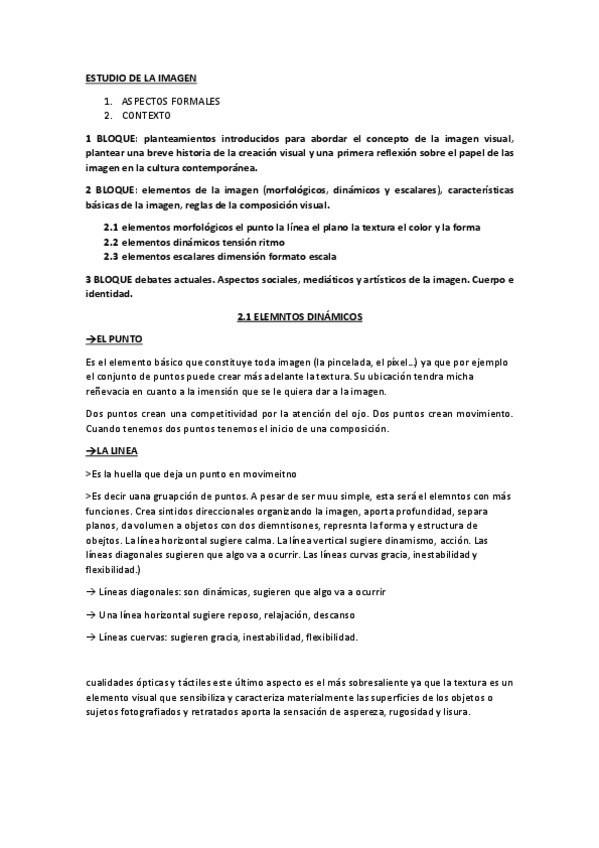 ESTUDIO DE LA IMAGEN

1. ASPECTOS FORMALES
2. CONTEXTO

1 BLOQUE: planteamientos introducidos para abordar el concepto de la imagen visual, plantear una breve historia de la creación visual y una primera reflexión sobre el papel de las imagen en la cultura contemporánea.

2 BLOQUE: elementos de la imagen (morfológicos, dinámicos y escalares), características básicas de la imagen, reglas de la composición visual.

2.1 elementos morfológicos el punto la línea el plano la textura el color y la forma
2.2 elementos dinámicos tensión ritmo
2.3 elementos escalares dimensión formato escala

3 BLOQUE debates actuales. Aspectos sociales, mediáticos y artísticos de la imagen. Cuerpo e identidad.

2.1 ELEMNTOS DINÁMICOS

→EL PUNTO

Es el elemento básico que constituye toda imagen (la pincelada, el píxel...) ya que por ejemplo el conjunto de puntos puede crear más adelante la textura. Su ubicación tendra micha reñevacia en cuanto a la imensión que se le quiera dar a la imagen.

Dos puntos crean una competitividad por la atención del ojo. Dos puntos crean movimiento. Cuando tenemos dos puntos tenemos el inicio de una composición.

→LA LINEA

>Es la huella que deja un punto en movimeitno

>Es decir uana gruapción de puntos. A pesar de ser muu simple, esta será el elemntos con más funciones. Crea sintidos direccionales organizando la imagen, aporta profundidad, separa planos, da volumen a objetos con dos diemntisones, represnta la forma y estructura de obejtos. La línea horizontal sugiere calma. La línea vertical sugiere dinamismo, acción. Las líneas diagonales sugieren que algo va a ocurrir. Las líneas curvas gracia, inestabilidad y flexibilidad.)

→ Líneas diagonales: son dinámicas, sugieren que algo va a ocurrir

→ Una línea horizontal sugiere reposo, relajación, descanso

→ Líneas cuervas: sugieren gracia, inestabilidad, flexibilidad.

cualidades ópticas y táctiles este último aspecto es el más sobresaliente ya que la textura es un elemento visual que sensibiliza y caracteriza materialmente las superficies de los objetos o sujetos fotografiados y retratados aporta la sensación de aspereza, rugosidad y lisura.